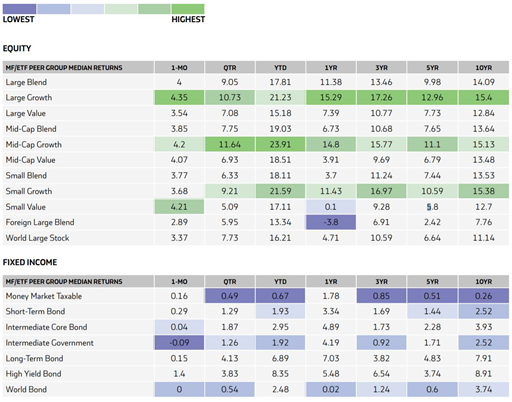 LOWEST HIGHEST

EQUITY

| MF/ETF PEER GROUP MEDIAN RETURNS | 1-MO | QTR | YTD | 1YR | 3YR | 5YR | 10YR |
|---|---|---|---|---|---|---|---|
| Large Blend | 4 | 9.05 | 17.81 | 11.38 | 13.46 | 9.98 | 14.09 |
| Large Growth | 4.35 | 10.73 | 21.23 | 15.29 | 17.26 | 12.96 | 15.4 |
| Large Value | 3.54 | 7.08 | 15.18 | 7.39 | 10.77 | 7.73 | 12.84 |
| Mid-Cap Blend | 3.85 | 7.75 | 19.03 | 6.73 | 10.68 | 7.65 | 13.64 |
| Mid-Cap Growth | 4.2 | 11.64 | 23.91 | 14.8 | 15.77 | 11.1 | 15.13 |
| Mid-Cap Value | 4.07 | 6.93 | 18.51 | 3.91 | 9.69 | 6.79 | 13.48 |
| Small Blend | 3.77 | 6.33 | 18.11 | 3.7 | 11.24 | 7.44 | 13.53 |
| Small Growth | 3.68 | 9.21 | 21.59 | 11.43 | 16.97 | 10.59 | 15.38 |
| Small Value | 4.21 | 5.09 | 17.11 | 0.1 | 9.28 | 5.8 | 12.7 |
| Foreign Large Blend | 2.89 | 5.95 | 13.34 | -3.8 | 6.91 | 2.42 | 7.76 |
| World Large Stock | 3.37 | 7.73 | 16.21 | 4.71 | 10.59 | 6.64 | 11.14 |

FIXED INCOME

| MF/ETF PEER GROUP MEDIAN RETURNS | 1-MO | QTR | YTD | 1YR | 3YR | 5YR | 10YR |
|---|---|---|---|---|---|---|---|
| Money Market Taxable | 0.16 | 0.49 | 0.67 | 1.78 | 0.85 | 0.51 | 0.26 |
| Short-Term Bond | 0.29 | 1.29 | 1.93 | 3.34 | 1.69 | 1.44 | 2.52 |
| Intermediate Core Bond | 0.04 | 1.87 | 2.95 | 4.89 | 1.73 | 2.28 | 3.93 |
| Intermediate Government | -0.09 | 1.26 | 1.92 | 4.19 | 0.92 | 1.71 | 2.52 |
| Long-Term Bond | 0.15 | 4.13 | 6.89 | 7.03 | 3.82 | 4.83 | 7.91 |
| High Yield Bond | 1.4 | 3.83 | 8.35 | 5.48 | 6.54 | 3.74 | 8.91 |
| World Bond | 0 | 0.54 | 2.48 | 0.02 | 1.24 | 0.6 | 3.74 |